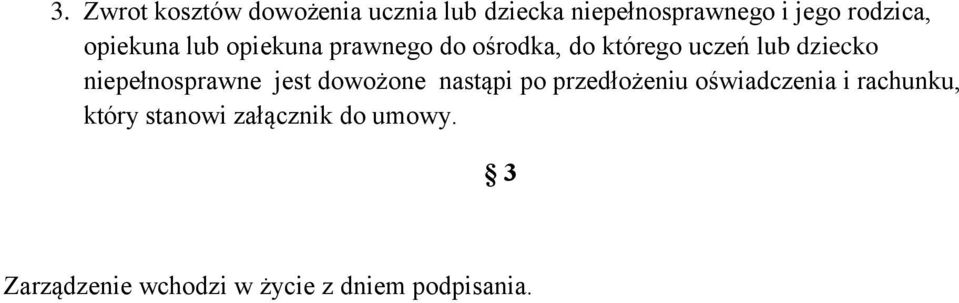 3. Zwrot kosztów dowożenia ucznia lub dziecka niepełnosprawnego i jego rodzica, opiekuna lub opiekuna prawnego do ośrodka, do którego uczeń lub dziecko niepełnosprawne jest dowożone nastąpi po przedłożeniu oświadczenia i rachunku, który stanowi załącznik do umowy.

§ 3

Zarządzenie wchodzi w życie z dniem podpisania.